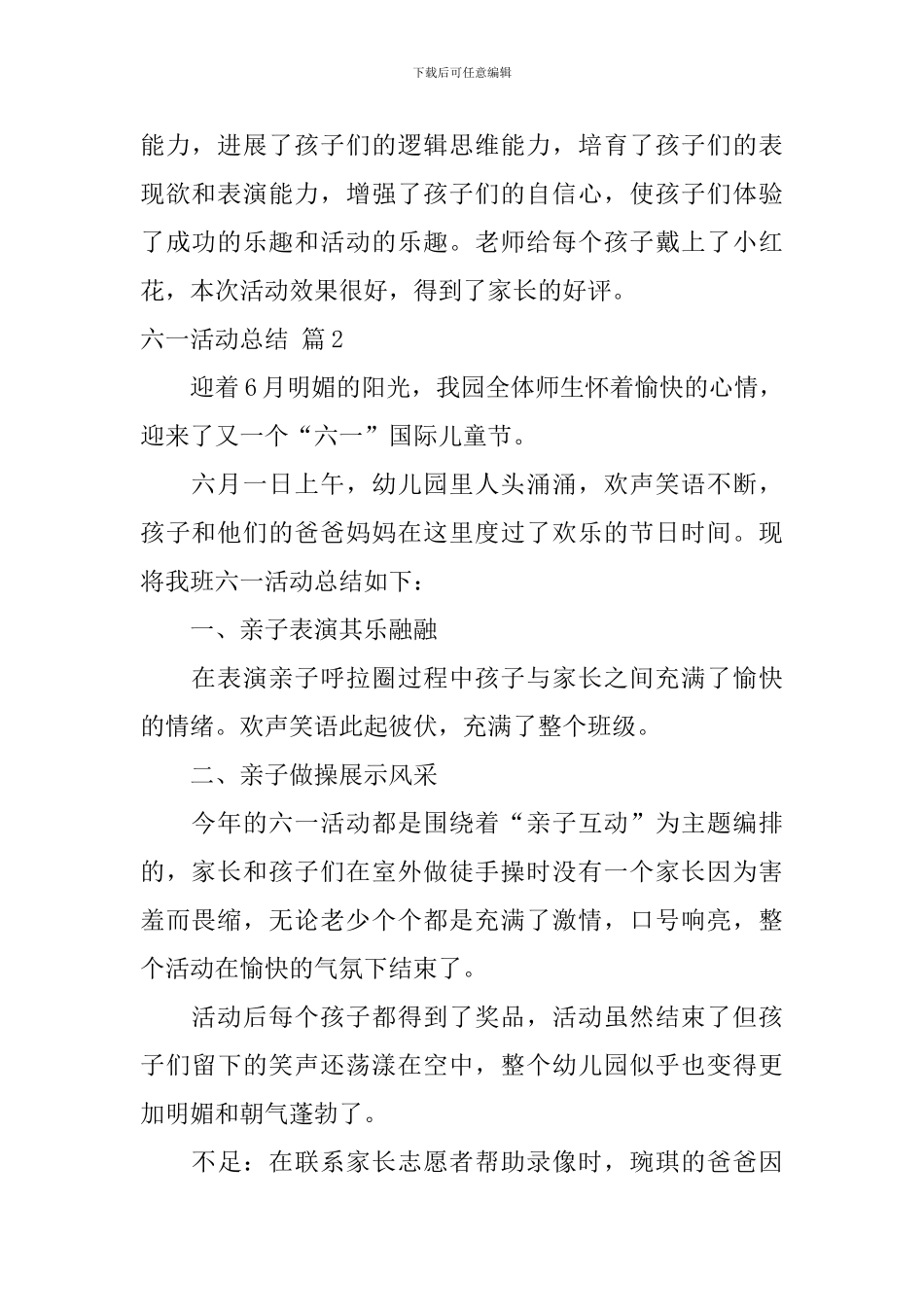 下载后可任意编辑

能力，进展了孩子们的逻辑思维能力，培育了孩子们的表现欲和表演能力，增强了孩子们的自信心，使孩子们体验了成功的乐趣和活动的乐趣。老师给每个孩子戴上了小红花，本次活动效果很好，得到了家长的好评。

六一活动总结 篇2

迎着6月明媚的阳光，我园全体师生怀着愉快的心情，迎来了又一个“六一”国际儿童节。

六月一日上午，幼儿园里人头涌涌，欢声笑语不断，孩子和他们的爸爸妈妈在这里度过了欢乐的节日时间。现将我班六一活动总结如下：

一、亲子表演其乐融融

在表演亲子呼拉圈过程中孩子与家长之间充满了愉快的情绪。欢声笑语此起彼伏，充满了整个班级。

二、亲子做操展示风采

今年的六一活动都是围绕着“亲子互动”为主题编排的，家长和孩子们在室外做徒手操时没有一个家长因为害羞而畏缩，无论老少个个都是充满了激情，口号响亮，整个活动在愉快的气氛下结束了。

活动后每个孩子都得到了奖品，活动虽然结束了但孩子们留下的笑声还荡漾在空中，整个幼儿园似乎也变得更加明媚和朝气蓬勃了。

不足：在联系家长志愿者帮助录像时，琬琪的爸爸因